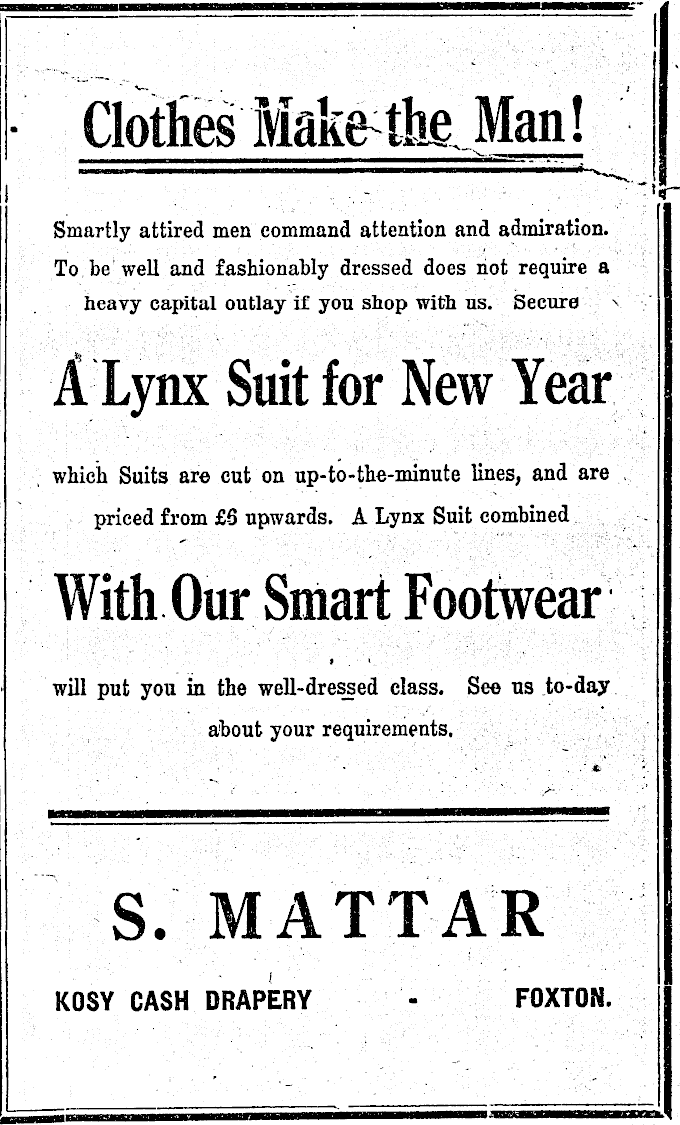 Clothes Make the Man!

Smartly attired men command attention and admiration. To be well and fashionably dressed does not require a heavy capital outlay if you shop with us. Secure

A Lynx Suit for New Year

which Suits are cut on up-to-the-minute lines, and are priced from £6 upwards. A Lynx Suit combined

With Our Smart Footwear

will put you in the well-dressed class. See us to-day about your requirements.

S. MATTAR

KOSY CASH DRAPERY - FOXTON.